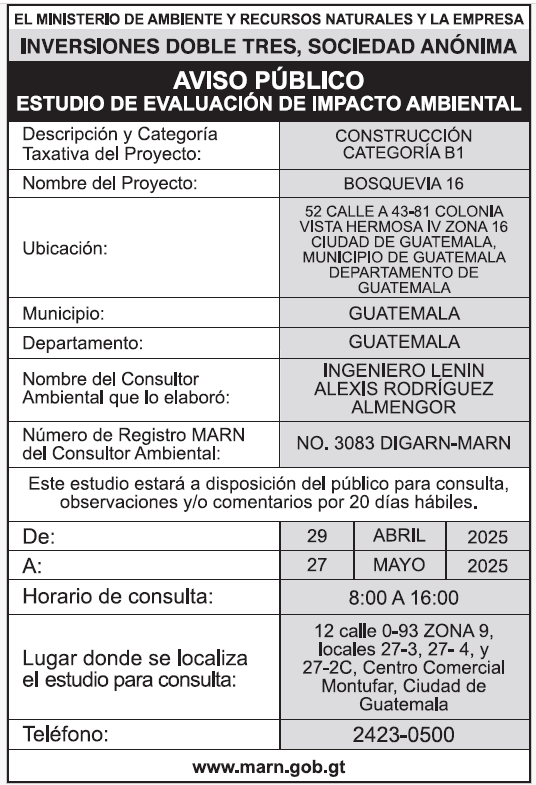 EL MINISTERIO DE AMBIENTE Y RECURSOS NATURALES Y LA EMPRESA
INVERSIONES DOBLE TRES, SOCIEDAD ANÓNIMA

AVISO PÚBLICO
ESTUDIO DE EVALUACIÓN DE IMPACTO AMBIENTAL

| | |
|---|---|
| Descripción y Categoría Taxativa del Proyecto: | CONSTRUCCIÓN CATEGORÍA B1 |
| Nombre del Proyecto: | BOSQUEVIA 16 |
| Ubicación: | 52 CALLE A 43-81 COLONIA VISTA HERMOSA IV ZONA 16 CIUDAD DE GUATEMALA, MUNICIPIO DE GUATEMALA DEPARTAMENTO DE GUATEMALA |
| Municipio: | GUATEMALA |
| Departamento: | GUATEMALA |
| Nombre del Consultor Ambiental que lo elaboró: | INGENIERO LENIN ALEXIS RODRÍGUEZ ALMENGOR |
| Número de Registro MARN del Consultor Ambiental: | NO. 3083 DIGARN-MARN |

Este estudio estará a disposición del público para consulta, observaciones y/o comentarios por 20 días hábiles.

| | | | |
|---|---|---|---|
| De: | 29 | ABRIL | 2025 |
| A: | 27 | MAYO | 2025 |

| | |
|---|---|
| Horario de consulta: | 8:00 A 16:00 |
| Lugar donde se localiza el estudio para consulta: | 12 calle 0-93 ZONA 9, locales 27-3, 27- 4, y 27-2C, Centro Comercial Montufar, Ciudad de Guatemala |
| Teléfono: | 2423-0500 |

www.marn.gob.gt